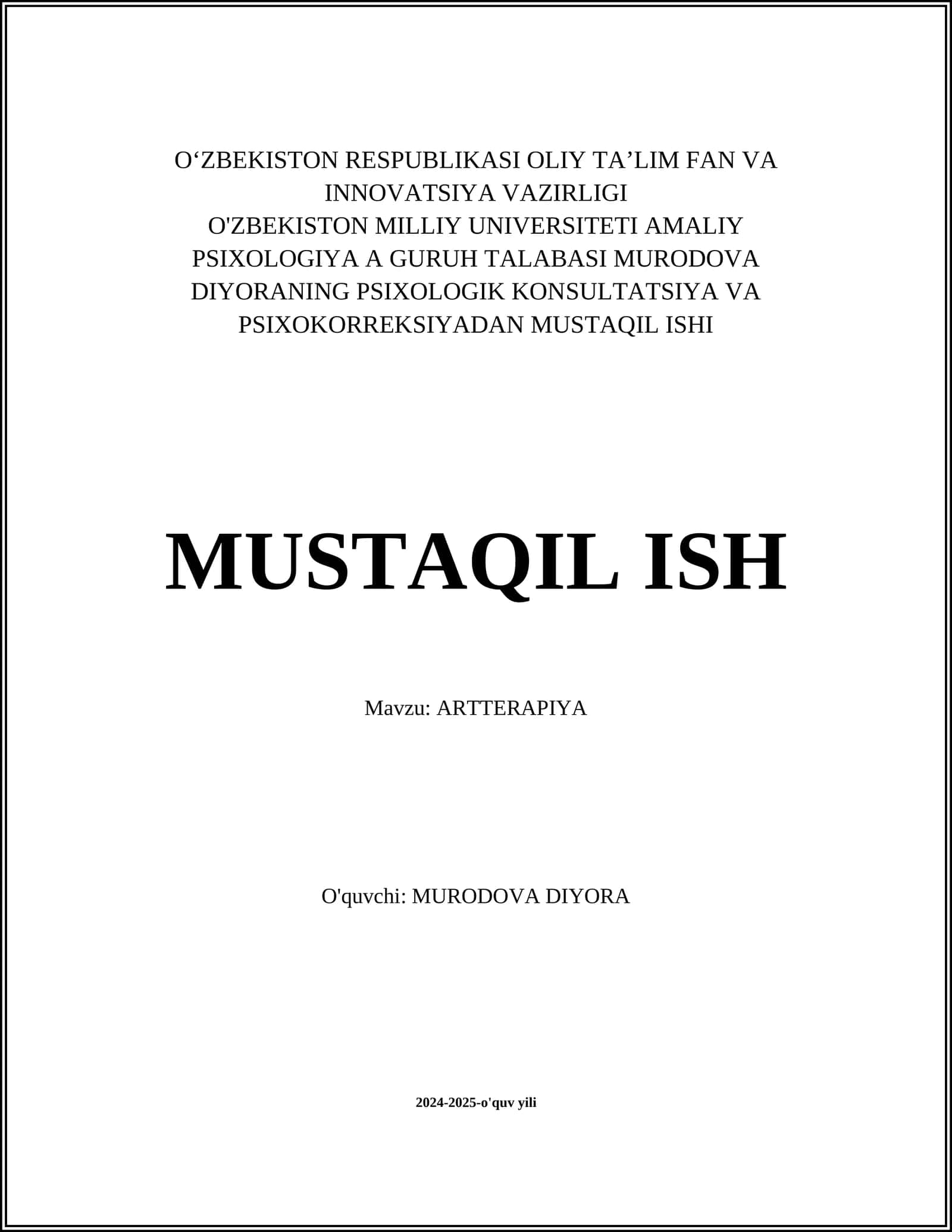 O‘ZBEKISTON RESPUBLIKASI OLIY TA’LIM FAN VA INNOVATSIYA VAZIRLIGI
O'ZBEKISTON MILLIY UNIVERSITETI AMALIY PSIXOLOGIYA A GURUH TALABASI MURODOVA DIYORANING PSIXOLOGIK KONSULTATSIYA VA PSIXOKORREKSIYADAN MUSTAQIL ISHI

MUSTAQIL ISH

Mavzu: ARTTERAPIYA

O'quvchi: MURODOVA DIYORA

2024-2025-o'quv yili